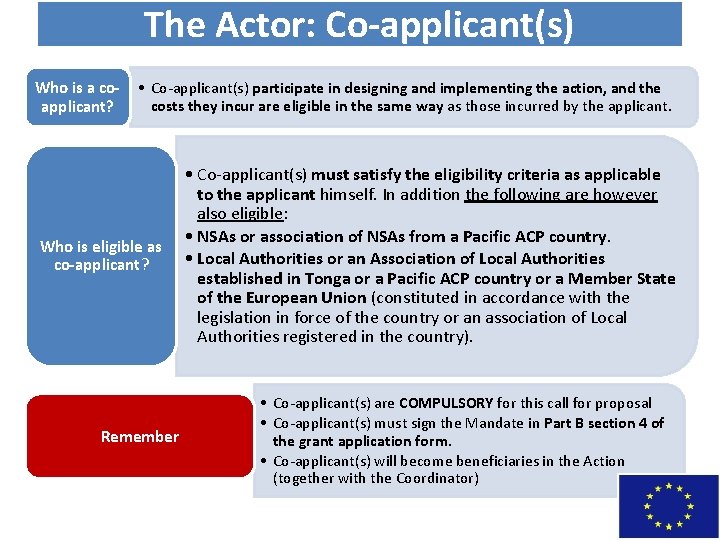 The Actor: Co-applicant(s)

Who is a co-applicant?

• Co-applicant(s) participate in designing and implementing the action, and the costs they incur are eligible in the same way as those incurred by the applicant.

Who is eligible as co-applicant?

• Co-applicant(s) must satisfy the eligibility criteria as applicable to the applicant himself. In addition the following are however also eligible:
• NSAs or association of NSAs from a Pacific ACP country.
• Local Authorities or an Association of Local Authorities established in Tonga or a Pacific ACP country or a Member State of the European Union (constituted in accordance with the legislation in force of the country or an association of Local Authorities registered in the country).

Remember

• Co-applicant(s) are COMPULSORY for this call for proposal
• Co-applicant(s) must sign the Mandate in Part B section 4 of the grant application form.
• Co-applicant(s) will become beneficiaries in the Action (together with the Coordinator)